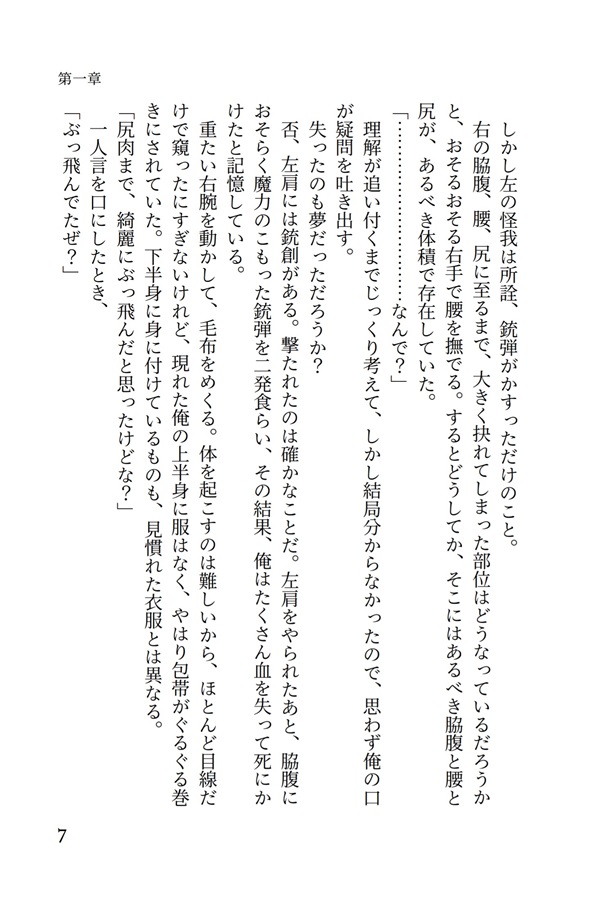 第一章

しかし左の怪我は所詮、銃弾がかすっただけのこと。

右の脇腹、腰、尻に至るまで、大きく抉れてしまった部位はどうなっているだろうかと、おそるおそる右手で腰を撫でる。するとどうしてか、そこにはあるべき脇腹と腰と尻が、あるべき体積で存在していた。

「…………………なんで？」

理解が追い付くまでじっくり考えて、しかし結局分からなかったので、思わず俺の口が疑問を吐き出す。

失ったのも夢だっただろうか？

否、左肩には銃創がある。撃たれたのは確かなことだ。左肩をやられたあと、脇腹におそらく魔力のこもった銃弾を二発食らい、その結果、俺はたくさん血を失って死にかけたと記憶している。

重たい右腕を動かして、毛布をめくる。体を起こすのは難しいから、ほとんど目線だけで窺ったにすぎないけれど、現れた俺の上半身に服はなく、やはり包帯がぐるぐる巻きにされていた。下半身に身に付けているものも、見慣れた衣服とは異なる。

「尻肉まで、綺麗にぶっ飛んだと思ったけどな？」

一人言を口にしたとき、

「ぶっ飛んでたぜ？」

7